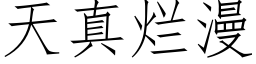 天真烂漫